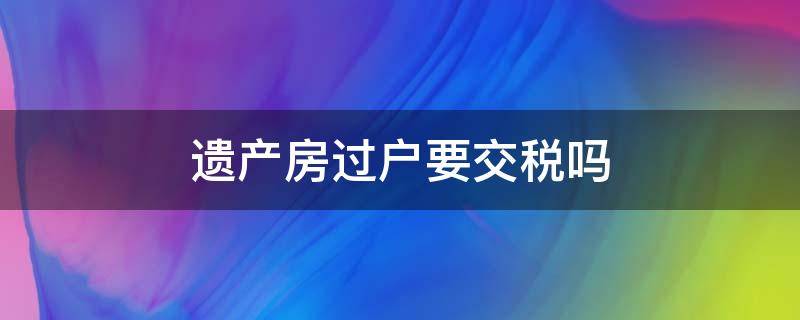 遗产房过户要交税吗